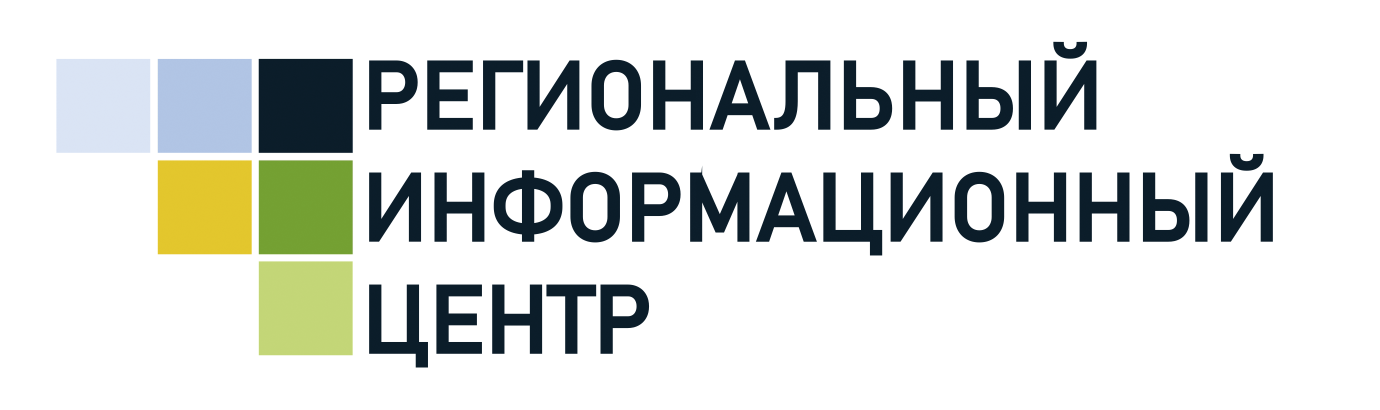 РЕГИОНАЛЬНЫЙ
ИНФОРМАЦИОННЫЙ
ЦЕНТР